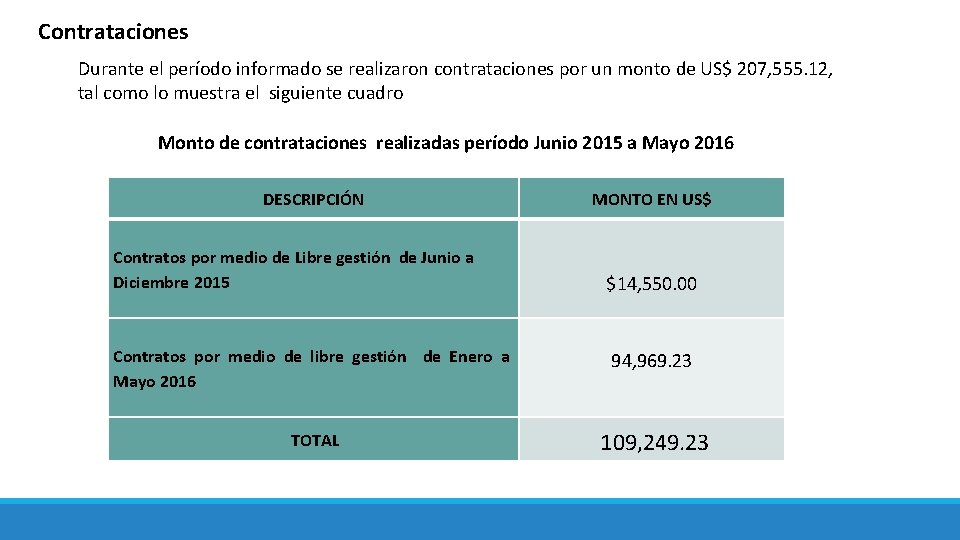 Contrataciones

Durante el período informado se realizaron contrataciones por un monto de US$ 207,555.12, tal como lo muestra el siguiente cuadro

Monto de contrataciones realizadas período Junio 2015 a Mayo 2016

| DESCRIPCIÓN | MONTO EN US$ |
|---|---|
| Contratos por medio de Libre gestión de Junio a Diciembre 2015 | $14,550.00 |
| Contratos por medio de libre gestión de Enero a Mayo 2016 | 94,969.23 |
| TOTAL | 109,249.23 |